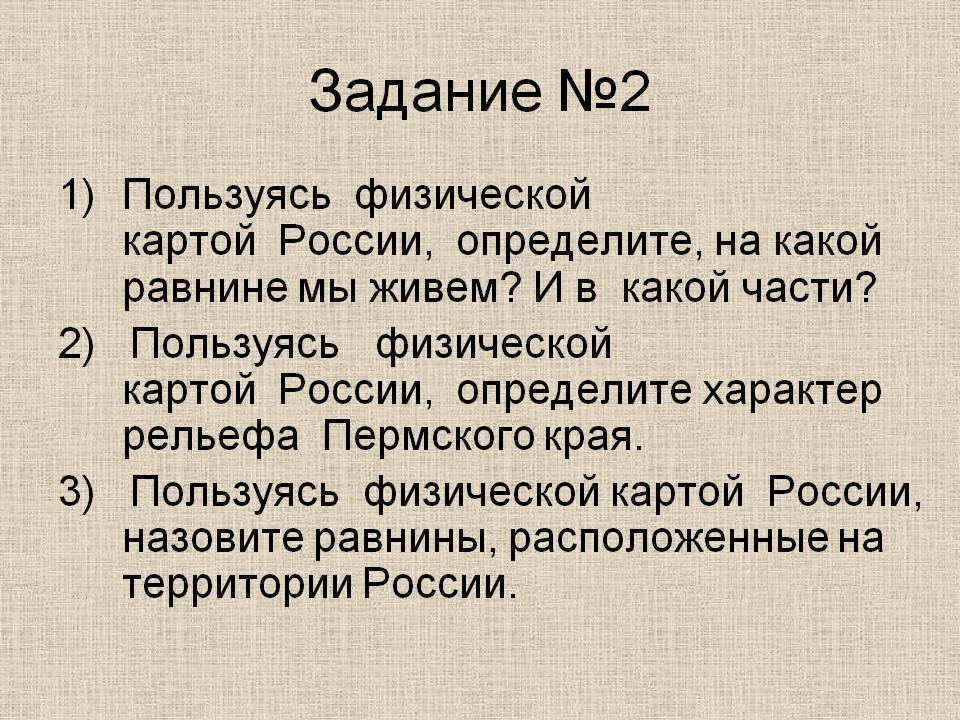 Задание №2

1) Пользуясь физической картой России, определите, на какой равнине мы живем? И в какой части?

2) Пользуясь физической картой России, определите характер рельефа Пермского края.

3) Пользуясь физической картой России, назовите равнины, расположенные на территории России.